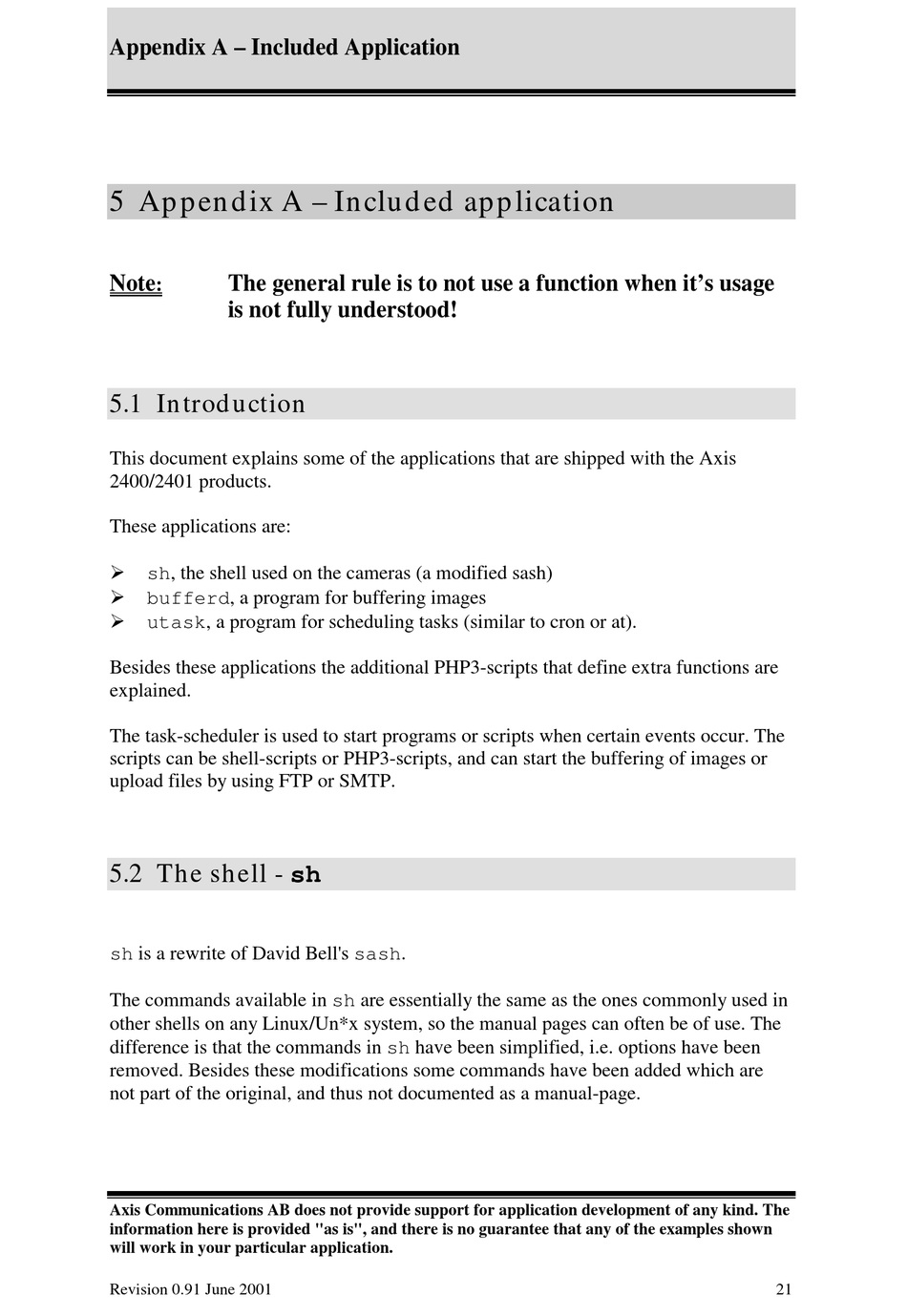 Appendix A – Included Application

5 Appendix A – Included application

Note: The general rule is to not use a function when it's usage is not fully understood!

5.1 Introduction

This document explains some of the applications that are shipped with the Axis 2400/2401 products.

These applications are:

➢ sh, the shell used on the cameras (a modified sash)
➢ bufferd, a program for buffering images
➢ utask, a program for scheduling tasks (similar to cron or at).

Besides these applications the additional PHP3-scripts that define extra functions are explained.

The task-scheduler is used to start programs or scripts when certain events occur. The scripts can be shell-scripts or PHP3-scripts, and can start the buffering of images or upload files by using FTP or SMTP.

5.2 The shell - sh

sh is a rewrite of David Bell's sash.

The commands available in sh are essentially the same as the ones commonly used in other shells on any Linux/Un*x system, so the manual pages can often be of use. The difference is that the commands in sh have been simplified, i.e. options have been removed. Besides these modifications some commands have been added which are not part of the original, and thus not documented as a manual-page.

Axis Communications AB does not provide support for application development of any kind. The information here is provided "as is", and there is no guarantee that any of the examples shown will work in your particular application.

Revision 0.91 June 2001 21